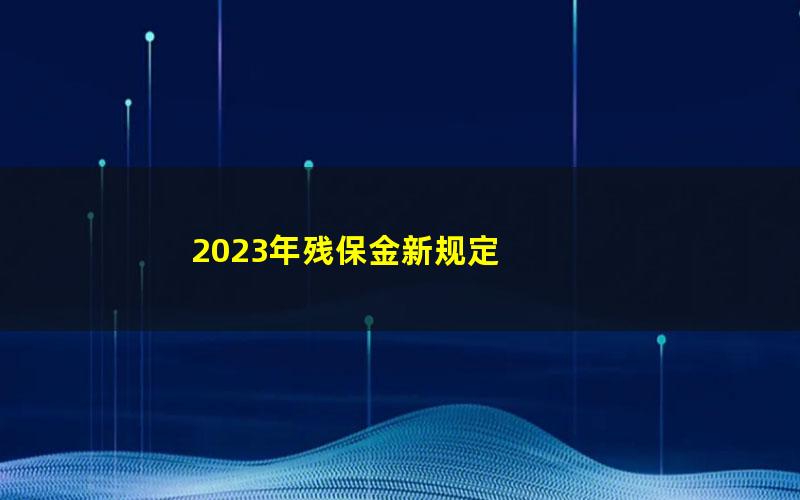 2023年残保金新规定